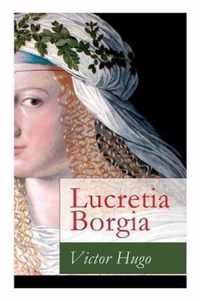 Lucretia Borgia

Victor Hugo